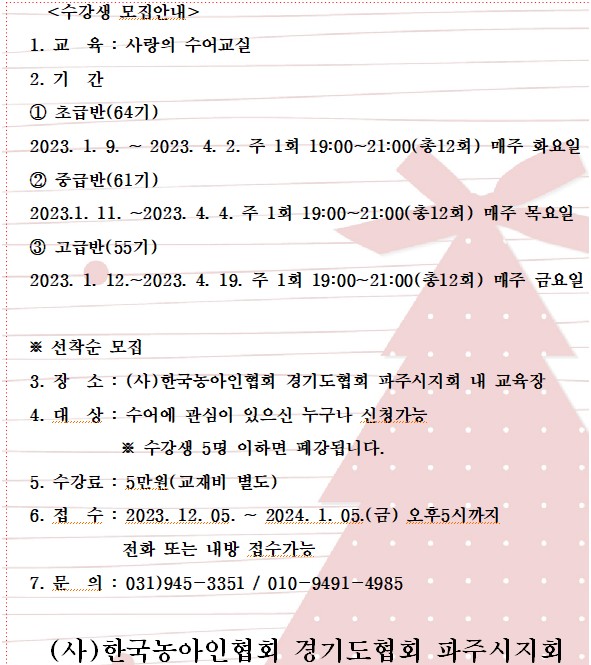 <수강생 모집안내>

1. 교 육 : 사랑의 수어교실

2. 기 간

① 초급반(64기)

2023. 1. 9. ~ 2023. 4. 2. 주 1회 19:00~21:00(총12회) 매주 화요일

② 중급반(61기)

2023.1. 11. ~2023. 4. 4. 주 1회 19:00~21:00(총12회) 매주 목요일

③ 고급반(55기)

2023. 1. 12.~2023. 4. 19. 주 1회 19:00~21:00(총12회) 매주 금요일

※ 선착순 모집

3. 장 소 : (사)한국농아인협회 경기도협회 파주시지회 내 교육장

4. 대 상 : 수어에 관심이 있으신 누구나 신청가능

※ 수강생 5명 이하면 폐강됩니다.

5. 수강료 : 5만원(교재비 별도)

6. 접 수 : 2023. 12. 05. ~ 2024. 1. 05.(금) 오후5시까지

전화 또는 내방 접수가능

7. 문 의 : 031)945-3351 / 010-9491-4985

(사)한국농아인협회 경기도협회 파주시지회